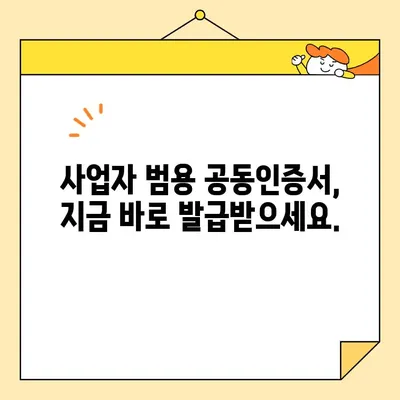 사업자 범용 공동인증서,
지금 바로 발급받으세요.